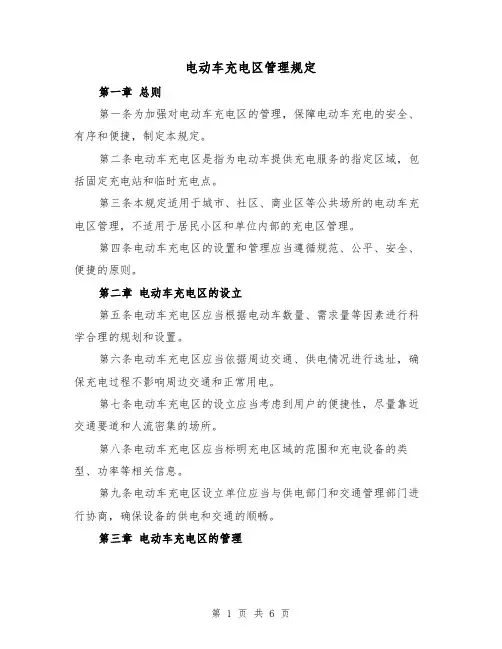 电动车充电区管理规定

第一章 总则

第一条为加强对电动车充电区的管理，保障电动车充电的安全、有序和便捷，制定本规定。

第二条电动车充电区是指为电动车提供充电服务的指定区域，包括固定充电站和临时充电点。

第三条本规定适用于城市、社区、商业区等公共场所的电动车充电区管理，不适用于居民小区和单位内部的充电区管理。

第四条电动车充电区的设置和管理应当遵循规范、公平、安全、便捷的原则。

第二章 电动车充电区的设立

第五条电动车充电区应当根据电动车数量、需求量等因素进行科学合理的规划和设置。

第六条电动车充电区应当依据周边交通、供电情况进行选址，确保充电过程不影响周边交通和正常用电。

第七条电动车充电区的设立应当考虑到用户的便捷性，尽量靠近交通要道和人流密集的场所。

第八条电动车充电区应当标明充电区域的范围和充电设备的类型、功率等相关信息。

第九条电动车充电区设立单位应当与供电部门和交通管理部门进行协商，确保设备的供电和交通的顺畅。

第三章 电动车充电区的管理

第 1 页 共 6 页